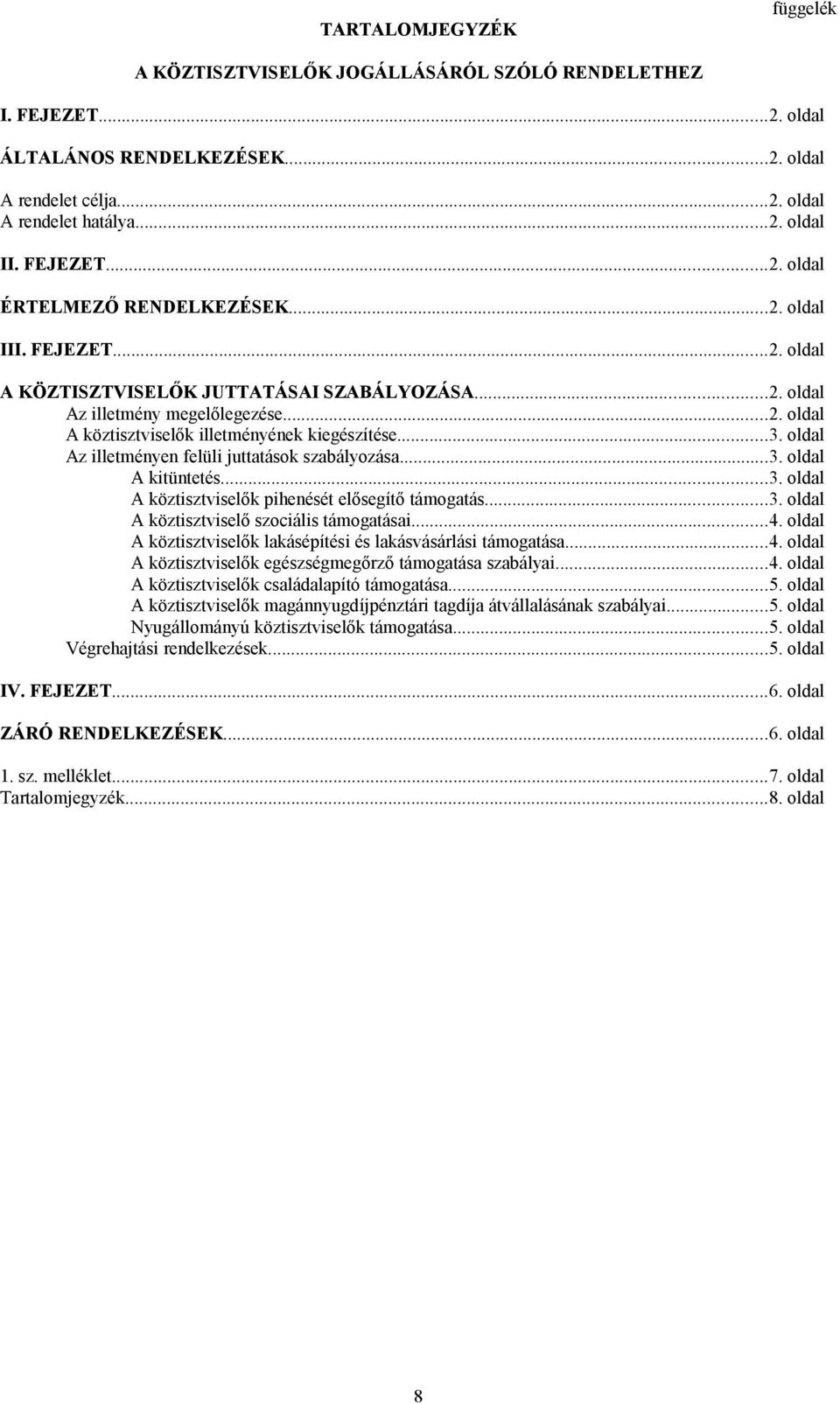 függelék

TARTALOMJEGYZÉK

A KÖZTISZTVISELŐK JOGÁLLÁSÁRÓL SZÓLÓ RENDELETHEZ

I. FEJEZET...2. oldal

ÁLTALÁNOS RENDELKEZÉSEK...2. oldal

A rendelet célja...2. oldal
A rendelet hatálya...2. oldal

II. FEJEZET...2. oldal

ÉRTELMEZŐ RENDELKEZÉSEK...2. oldal

III. FEJEZET...2. oldal

A KÖZTISZTVISELŐK JUTTATÁSAI SZABÁLYOZÁSA...2. oldal
Az illetmény megelőlegezése...2. oldal
A köztisztviselők illetményének kiegészítése...3. oldal
Az illetményen felüli juttatások szabályozása...3. oldal
A kitüntetés...3. oldal
A köztisztviselők pihenését elősegítő támogatás...3. oldal
A köztisztviselő szociális támogatásai...4. oldal
A köztisztviselők lakásépítési és lakásvásárlási támogatása...4. oldal
A köztisztviselők egészségmegőrző támogatása szabályai...4. oldal
A köztisztviselők családalapító támogatása...5. oldal
A köztisztviselők magánnyugdíjpénztári tagdíja átvállalásának szabályai...5. oldal
Nyugállományú köztisztviselők támogatása...5. oldal
Végrehajtási rendelkezések...5. oldal

IV. FEJEZET...6. oldal

ZÁRÓ RENDELKEZÉSEK...6. oldal

1. sz. melléklet...7. oldal
Tartalomjegyzék...8. oldal

8